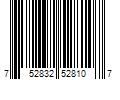 7 52832 52810 7